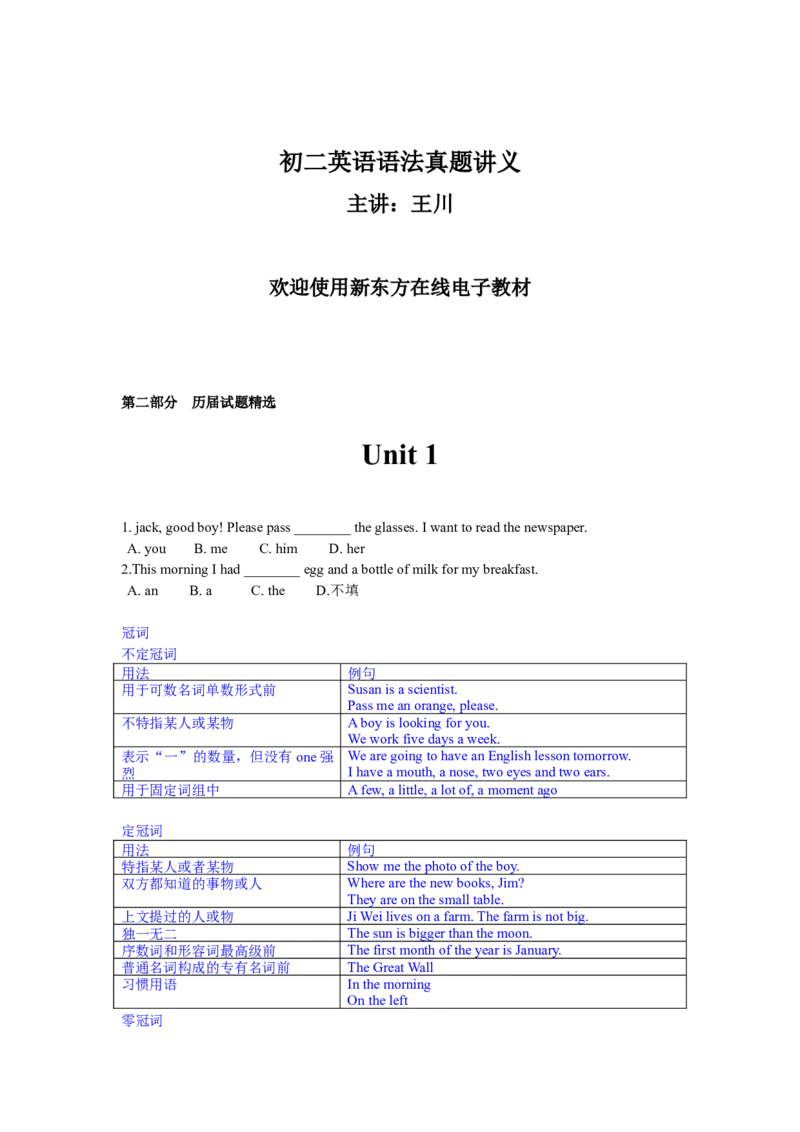 初二英语语法真题讲义

主讲：王川

欢迎使用新东方在线电子教材

第二部分　历届试题精选

Unit 1

1. jack, good boy! Please pass ________ the glasses. I want to read the newspaper.
A. you　B. me　C. him　D. her
2.This morning I had ________ egg and a bottle of milk for my breakfast.
A. an　B. a　C. the　D.不填

冠词
不定冠词

| 用法 | 例句 |
|---|---|
| 用于可数名词单数形式前 | Susan is a scientist. Pass me an orange, please. |
| 不特指某人或某物 | A boy is looking for you. We work five days a week. |
| 表示“一”的数量，但没有 one 强烈 | We are going to have an English lesson tomorrow. I have a mouth, a nose, two eyes and two ears. |
| 用于固定词组中 | A few, a little, a lot of, a moment ago |

定冠词

| 用法 | 例句 |
|---|---|
| 特指某人或者某物 | Show me the photo of the boy. |
| 双方都知道的事物或人 | Where are the new books, Jim? They are on the small table. |
| 上文提过的人或物 | Ji Wei lives on a farm. The farm is not big. |
| 独一无二 | The sun is bigger than the moon. |
| 序数词和形容词最高级前 | The first month of the year is January. |
| 普通名词构成的专有名词前 | The Great Wall |
| 习惯用语 | In the morning On the left |

零冠词